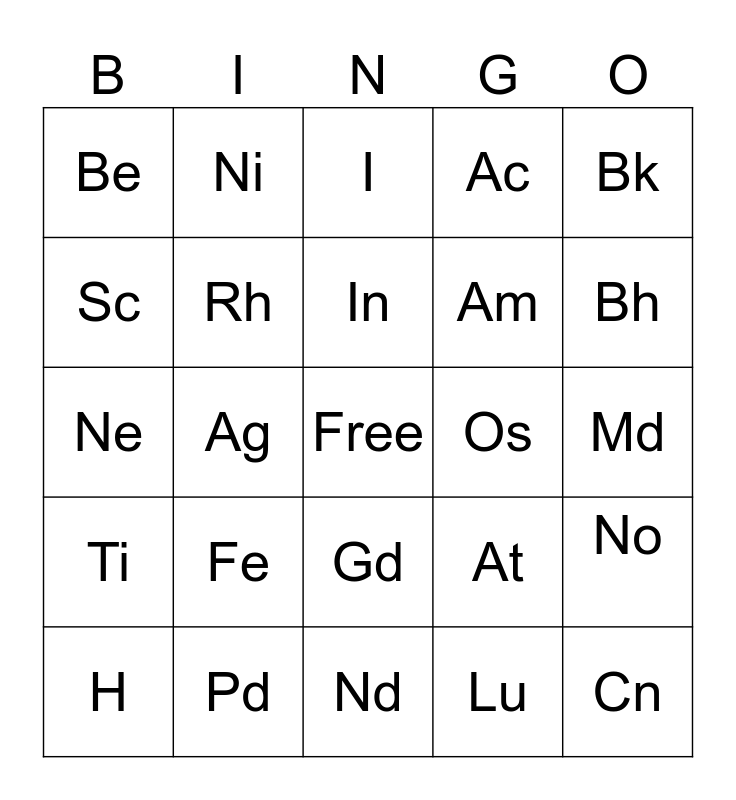 | B | I | N | G | O |
|---|---|---|---|---|
| Be | Ni | I | Ac | Bk |
| Sc | Rh | In | Am | Bh |
| Ne | Ag | Free | Os | Md |
| Ti | Fe | Gd | At | No |
| H | Pd | Nd | Lu | Cn |